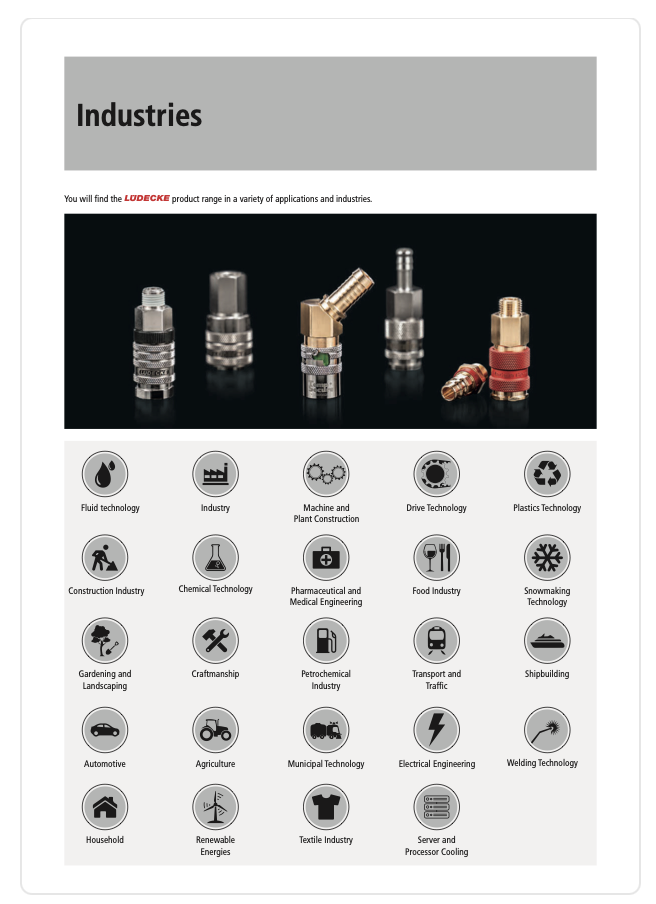 Industries

You will find the LÜDECKE product range in a variety of applications and industries.

Fluid technology

Industry

Machine and Plant Construction

Drive Technology

Plastics Technology

Construction Industry

Chemical Technology

Pharmaceutical and Medical Engineering

Food Industry

Snowmaking Technology

Gardening and Landscaping

Craftmanship

Petrochemical Industry

Transport and Traffic

Shipbuilding

Automotive

Agriculture

Municipal Technology

Electrical Engineering

Welding Technology

Household

Renewable Energies

Textile Industry

Server and Processor Cooling